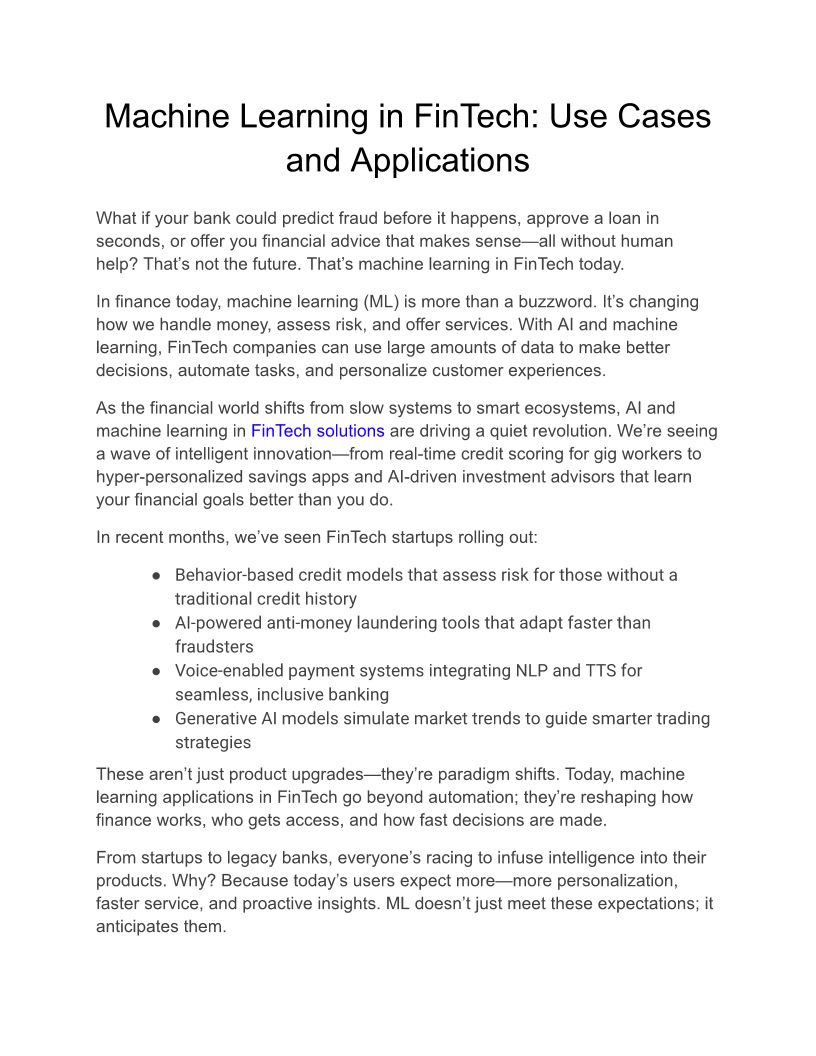 Machine Learning in FinTech: Use Cases and Applications

What if your bank could predict fraud before it happens, approve a loan in seconds, or offer you financial advice that makes sense—all without human help? That's not the future. That's machine learning in FinTech today.

In finance today, machine learning (ML) is more than a buzzword. It's changing how we handle money, assess risk, and offer services. With AI and machine learning, FinTech companies can use large amounts of data to make better decisions, automate tasks, and personalize customer experiences.

As the financial world shifts from slow systems to smart ecosystems, AI and machine learning in FinTech solutions are driving a quiet revolution. We're seeing a wave of intelligent innovation—from real-time credit scoring for gig workers to hyper-personalized savings apps and AI-driven investment advisors that learn your financial goals better than you do.

In recent months, we've seen FinTech startups rolling out:

● Behavior-based credit models that assess risk for those without a traditional credit history
● AI-powered anti-money laundering tools that adapt faster than fraudsters
● Voice-enabled payment systems integrating NLP and TTS for seamless, inclusive banking
● Generative AI models simulate market trends to guide smarter trading strategies

These aren't just product upgrades—they're paradigm shifts. Today, machine learning applications in FinTech go beyond automation; they're reshaping how finance works, who gets access, and how fast decisions are made.

From startups to legacy banks, everyone's racing to infuse intelligence into their products. Why? Because today's users expect more—more personalization, faster service, and proactive insights. ML doesn't just meet these expectations; it anticipates them.